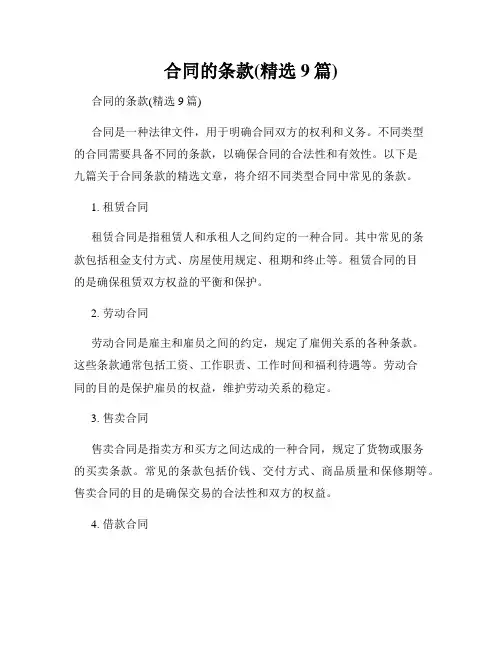 合同的条款(精选 9 篇)

合同的条款(精选 9 篇)

合同是一种法律文件，用于明确合同双方的权利和义务。不同类型的合同需要具备不同的条款，以确保合同的合法性和有效性。以下是九篇关于合同条款的精选文章，将介绍不同类型合同中常见的条款。

1. 租赁合同

租赁合同是指租赁人和承租人之间约定的一种合同。其中常见的条款包括租金支付方式、房屋使用规定、租期和终止等。租赁合同的目的是确保租赁双方权益的平衡和保护。

2. 劳动合同

劳动合同是雇主和雇员之间的约定，规定了雇佣关系的各种条款。这些条款通常包括工资、工作职责、工作时间和福利待遇等。劳动合同的目的是保护雇员的权益，维护劳动关系的稳定。

3. 售卖合同

售卖合同是指卖方和买方之间达成的一种合同，规定了货物或服务的买卖条款。常见的条款包括价钱、交付方式、商品质量和保修期等。售卖合同的目的是确保交易的合法性和双方的权益。

4. 借款合同